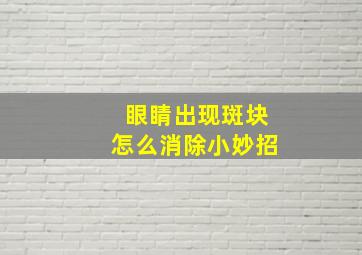 眼睛出现斑块
怎么消除小妙招